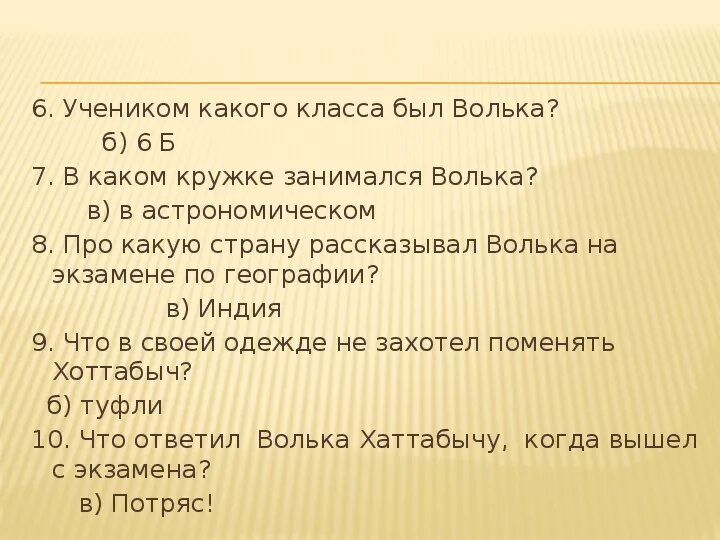 6. Учеником какого класса был Волька?
б) 6 Б
7. В каком кружке занимался Волька?
в) в астрономическом
8. Про какую страну рассказывал Волька на экзамене по географии?
в) Индия
9. Что в своей одежде не захотел поменять Хоттабыч?
б) туфли
10. Что ответил Волька Хаттабычу, когда вышел с экзамена?
в) Потряс!